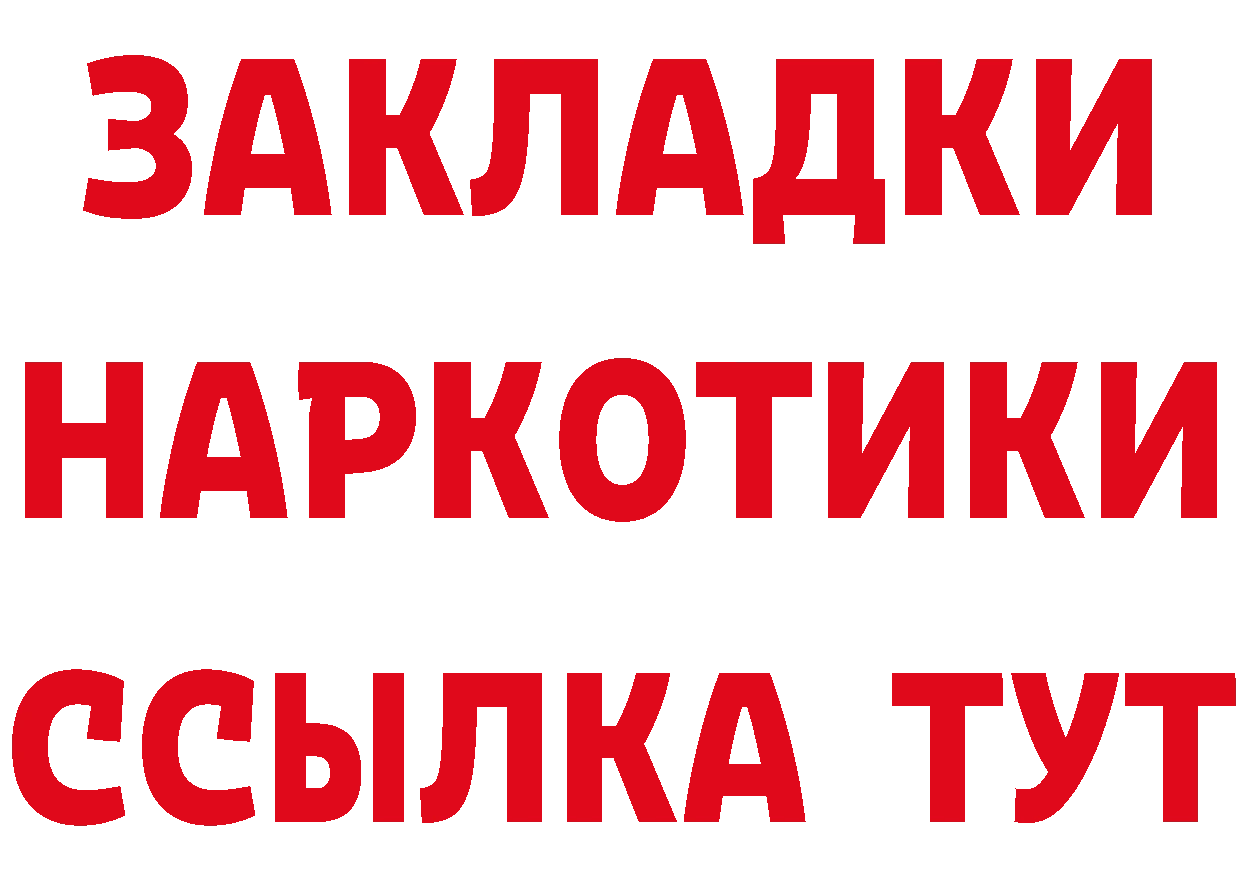 ЗАКЛАДКИ НАРКОТИКИ ССЫЛКА ТУТ